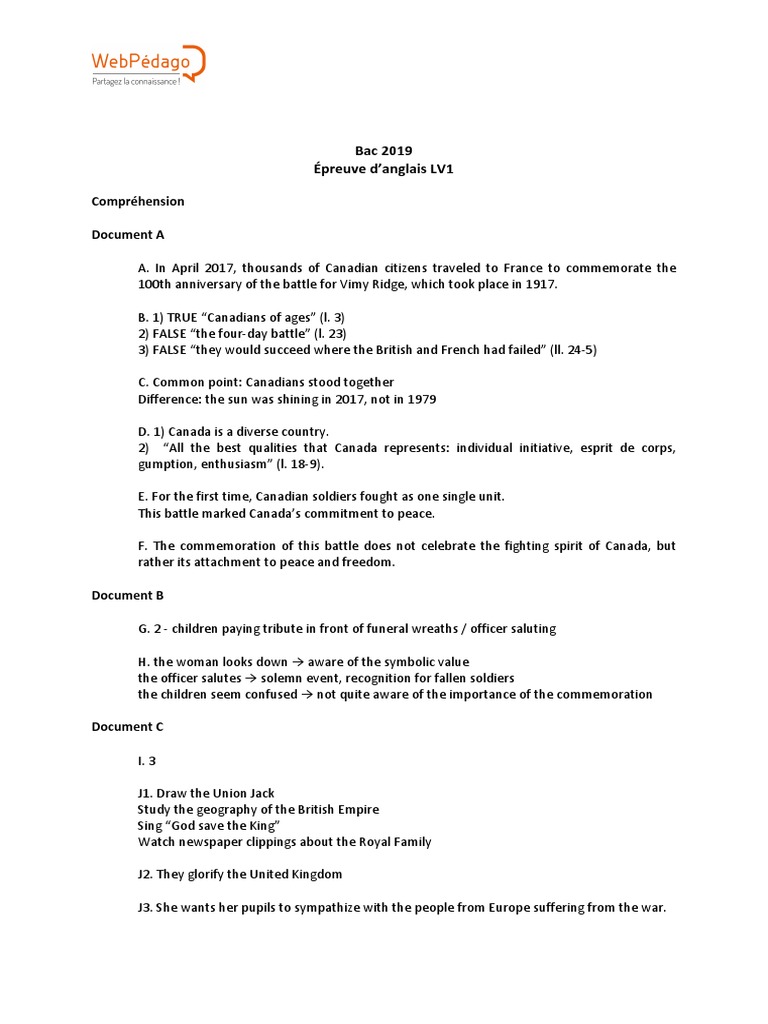 WebPédago
Partagez la connaissance !

Bac 2019
Épreuve d'anglais LV1

Compréhension

Document A

A. In April 2017, thousands of Canadian citizens traveled to France to commemorate the 100th anniversary of the battle for Vimy Ridge, which took place in 1917.

B. 1) TRUE "Canadians of ages" (l. 3)
2) FALSE "the four-day battle" (l. 23)
3) FALSE "they would succeed where the British and French had failed" (ll. 24-5)

C. Common point: Canadians stood together
Difference: the sun was shining in 2017, not in 1979

D. 1) Canada is a diverse country.
2) "All the best qualities that Canada represents: individual initiative, esprit de corps, gumption, enthusiasm" (l. 18-9).

E. For the first time, Canadian soldiers fought as one single unit.
This battle marked Canada's commitment to peace.

F. The commemoration of this battle does not celebrate the fighting spirit of Canada, but rather its attachment to peace and freedom.

Document B

G. 2 - children paying tribute in front of funeral wreaths / officer saluting

H. the woman looks down → aware of the symbolic value
the officer salutes → solemn event, recognition for fallen soldiers
the children seem confused → not quite aware of the importance of the commemoration

Document C

I. 3

J1. Draw the Union Jack
Study the geography of the British Empire
Sing "God save the King"
Watch newspaper clippings about the Royal Family

J2. They glorify the United Kingdom

J3. She wants her pupils to sympathize with the people from Europe suffering from the war.